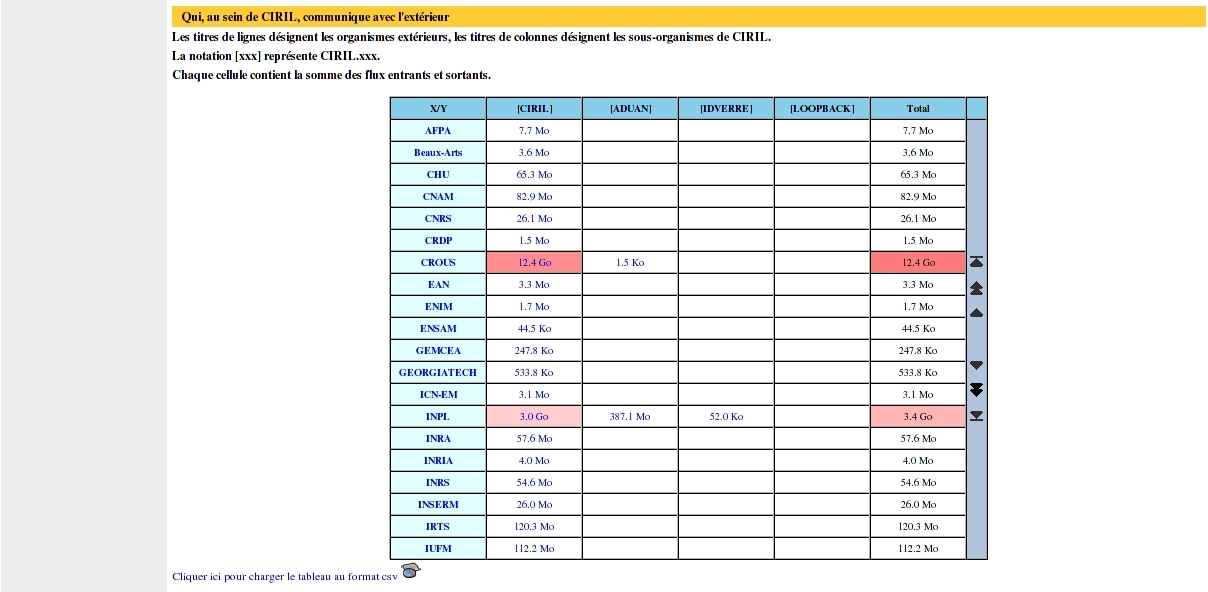 Qui, au sein de CIRIL, communique avec l'extérieur

Les titres de lignes désignent les organismes extérieurs, les titres de colonnes désignent les sous-organismes de CIRIL.
La notation [xxx] représente CIRIL.xxx.
Chaque cellule contient la somme des flux entrants et sortants.

| X/Y | [CIRIL] | [ADUAN] | [IDVERRE] | [LOOPBACK] | Total |
|---|---|---|---|---|---|
| AFPA | 7.7 Mo | | | | 7.7 Mo |
| Beaux-Arts | 3.6 Mo | | | | 3.6 Mo |
| CHU | 65.3 Mo | | | | 65.3 Mo |
| CNAM | 82.9 Mo | | | | 82.9 Mo |
| CNRS | 26.1 Mo | | | | 26.1 Mo |
| CRDP | 1.5 Mo | | | | 1.5 Mo |
| CROUS | 12.4 Go | 1.5 Ko | | | 12.4 Go |
| EAN | 3.3 Mo | | | | 3.3 Mo |
| ENIM | 1.7 Mo | | | | 1.7 Mo |
| ENSAM | 44.5 Ko | | | | 44.5 Ko |
| GEMCEA | 247.8 Ko | | | | 247.8 Ko |
| GEORGIATECH | 533.8 Ko | | | | 533.8 Ko |
| ICN-EM | 3.1 Mo | | | | 3.1 Mo |
| INPL | 3.0 Go | 387.1 Mo | 52.0 Ko | | 3.4 Go |
| INRA | 57.6 Mo | | | | 57.6 Mo |
| INRIA | 4.0 Mo | | | | 4.0 Mo |
| INRS | 54.6 Mo | | | | 54.6 Mo |
| INSERM | 26.0 Mo | | | | 26.0 Mo |
| IRTS | 120.3 Mo | | | | 120.3 Mo |
| IUFM | 112.2 Mo | | | | 112.2 Mo |

Cliquer ici pour charger le tableau au format csv